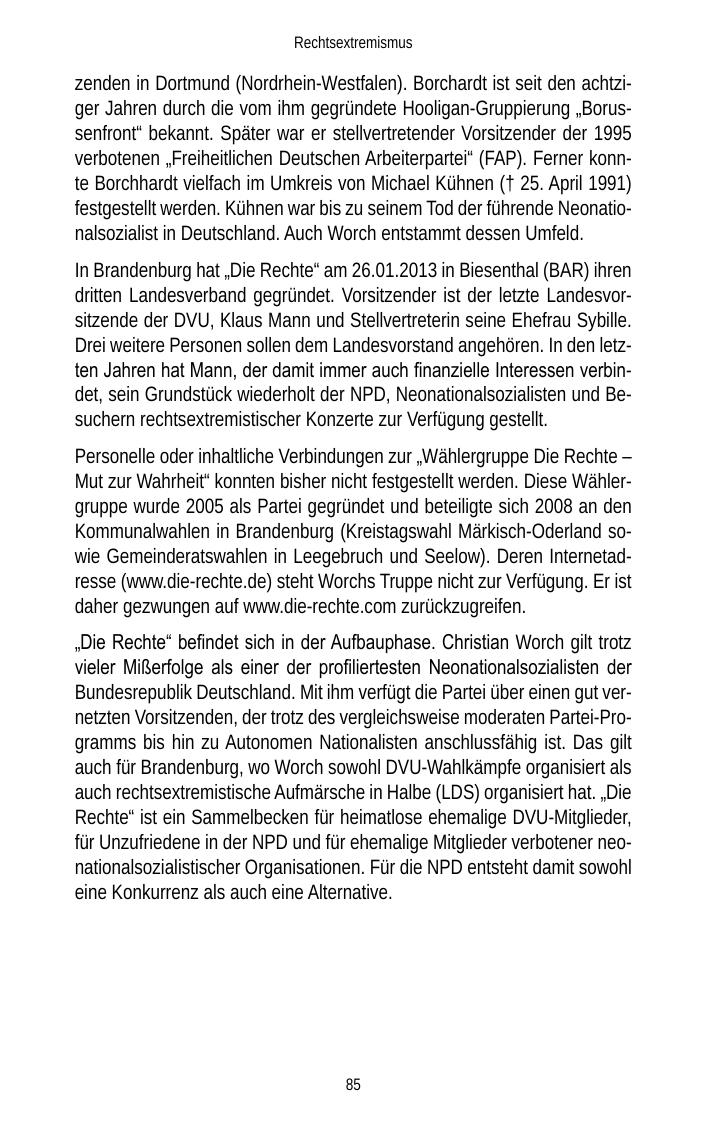 Rechtsextremismus

zenden in Dortmund (Nordrhein-Westfalen). Borchardt ist seit den achtziger Jahren durch die vom ihm gegründete Hooligan-Gruppierung „Borussenfront“ bekannt. Später war er stellvertretender Vorsitzender der 1995 verbotenen „Freiheitlichen Deutschen Arbeiterpartei“ (FAP). Ferner konnte Borchhardt vielfach im Umkreis von Michael Kühnen († 25. April 1991) festgestellt werden. Kühnen war bis zu seinem Tod der führende Neonationalsozialist in Deutschland. Auch Worch entstammt dessen Umfeld.

In Brandenburg hat „Die Rechte“ am 26.01.2013 in Biesenthal (BAR) ihren dritten Landesverband gegründet. Vorsitzender ist der letzte Landesvorsitzende der DVU, Klaus Mann und Stellvertreterin seine Ehefrau Sybille. Drei weitere Personen sollen dem Landesvorstand angehören. In den letzten Jahren hat Mann, der damit immer auch finanzielle Interessen verbindet, sein Grundstück wiederholt der NPD, Neonationalsozialisten und Besuchern rechtsextremistischer Konzerte zur Verfügung gestellt.

Personelle oder inhaltliche Verbindungen zur „Wählergruppe Die Rechte – Mut zur Wahrheit“ konnten bisher nicht festgestellt werden. Diese Wählergruppe wurde 2005 als Partei gegründet und beteiligte sich 2008 an den Kommunalwahlen in Brandenburg (Kreistagswahl Märkisch-Oderland sowie Gemeinderatswahlen in Leegebruch und Seelow). Deren Internetadresse (www.die-rechte.de) steht Worchs Truppe nicht zur Verfügung. Er ist daher gezwungen auf www.die-rechte.com zurückzugreifen.

„Die Rechte“ befindet sich in der Aufbauphase. Christian Worch gilt trotz vieler Mißerfolge als einer der profiliertesten Neonationalsozialisten der Bundesrepublik Deutschland. Mit ihm verfügt die Partei über einen gut vernetzten Vorsitzenden, der trotz des vergleichsweise moderaten Partei-Programms bis hin zu Autonomen Nationalisten anschlussfähig ist. Das gilt auch für Brandenburg, wo Worch sowohl DVU-Wahlkämpfe organisiert als auch rechtsextremistische Aufmärsche in Halbe (LDS) organisiert hat. „Die Rechte“ ist ein Sammelbecken für heimatlose ehemalige DVU-Mitglieder, für Unzufriedene in der NPD und für ehemalige Mitglieder verbotener neonationalsozialistischer Organisationen. Für die NPD entsteht damit sowohl eine Konkurrenz als auch eine Alternative.

85